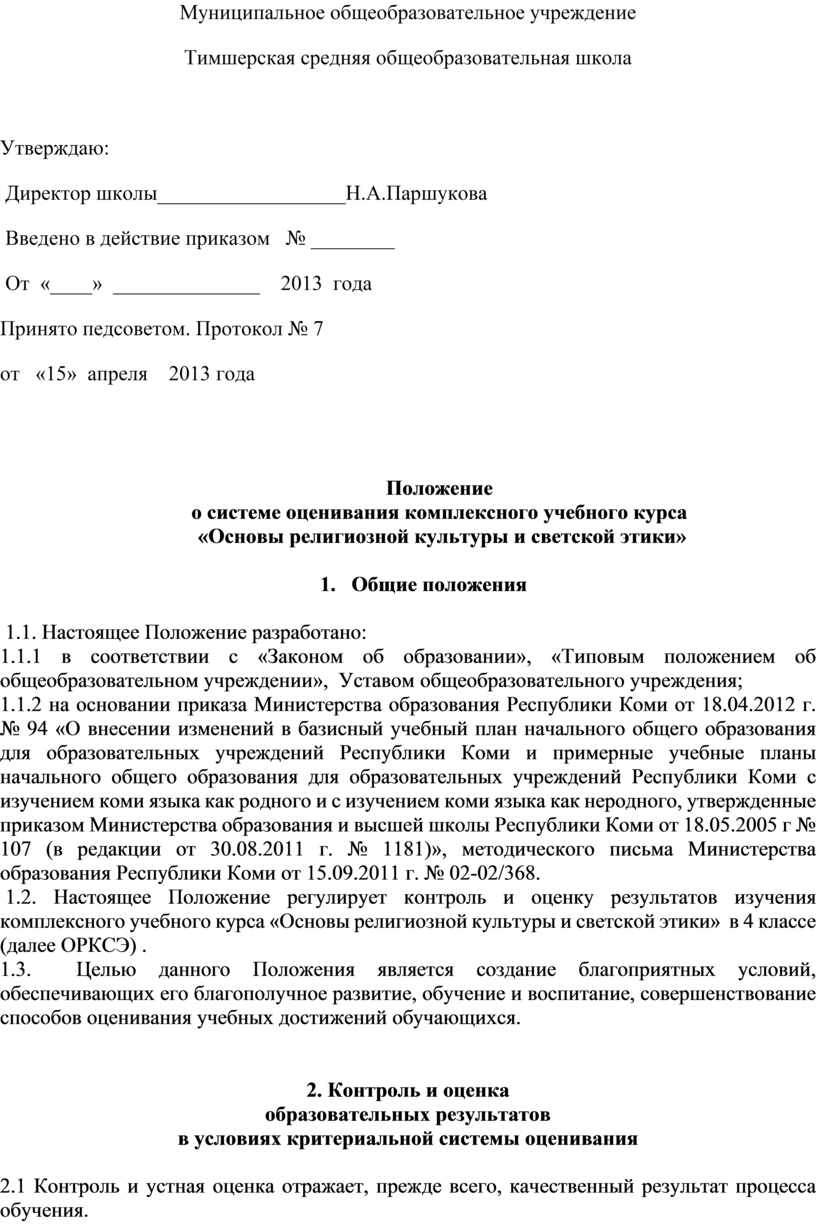 Муниципальное общеобразовательное учреждение

Тимшерская средняя общеобразовательная школа

Утверждаю:

Директор школы__________________Н.А.Паршукова

Введено в действие приказом № ________

От «____» ______________ 2013 года

Принято педсоветом. Протокол № 7

от «15» апреля 2013 года

Положение
о системе оценивания комплексного учебного курса
«Основы религиозной культуры и светской этики»

1. Общие положения

1.1. Настоящее Положение разработано:
1.1.1 в соответствии с «Законом об образовании», «Типовым положением об общеобразовательном учреждении», Уставом общеобразовательного учреждения;
1.1.2 на основании приказа Министерства образования Республики Коми от 18.04.2012 г. № 94 «О внесении изменений в базисный учебный план начального общего образования для образовательных учреждений Республики Коми и примерные учебные планы начального общего образования для образовательных учреждений Республики Коми с изучением коми языка как родного и с изучением коми языка как неродного, утвержденные приказом Министерства образования и высшей школы Республики Коми от 18.05.2005 г № 107 (в редакции от 30.08.2011 г. № 1181)», методического письма Министерства образования Республики Коми от 15.09.2011 г. № 02-02/368.
1.2. Настоящее Положение регулирует контроль и оценку результатов изучения комплексного учебного курса «Основы религиозной культуры и светской этики» в 4 классе (далее ОРКСЭ) .
1.3. Целью данного Положения является создание благоприятных условий, обеспечивающих его благополучное развитие, обучение и воспитание, совершенствование способов оценивания учебных достижений обучающихся.

2. Контроль и оценка
образовательных результатов
в условиях критериальной системы оценивания

2.1 Контроль и устная оценка отражает, прежде всего, качественный результат процесса обучения.